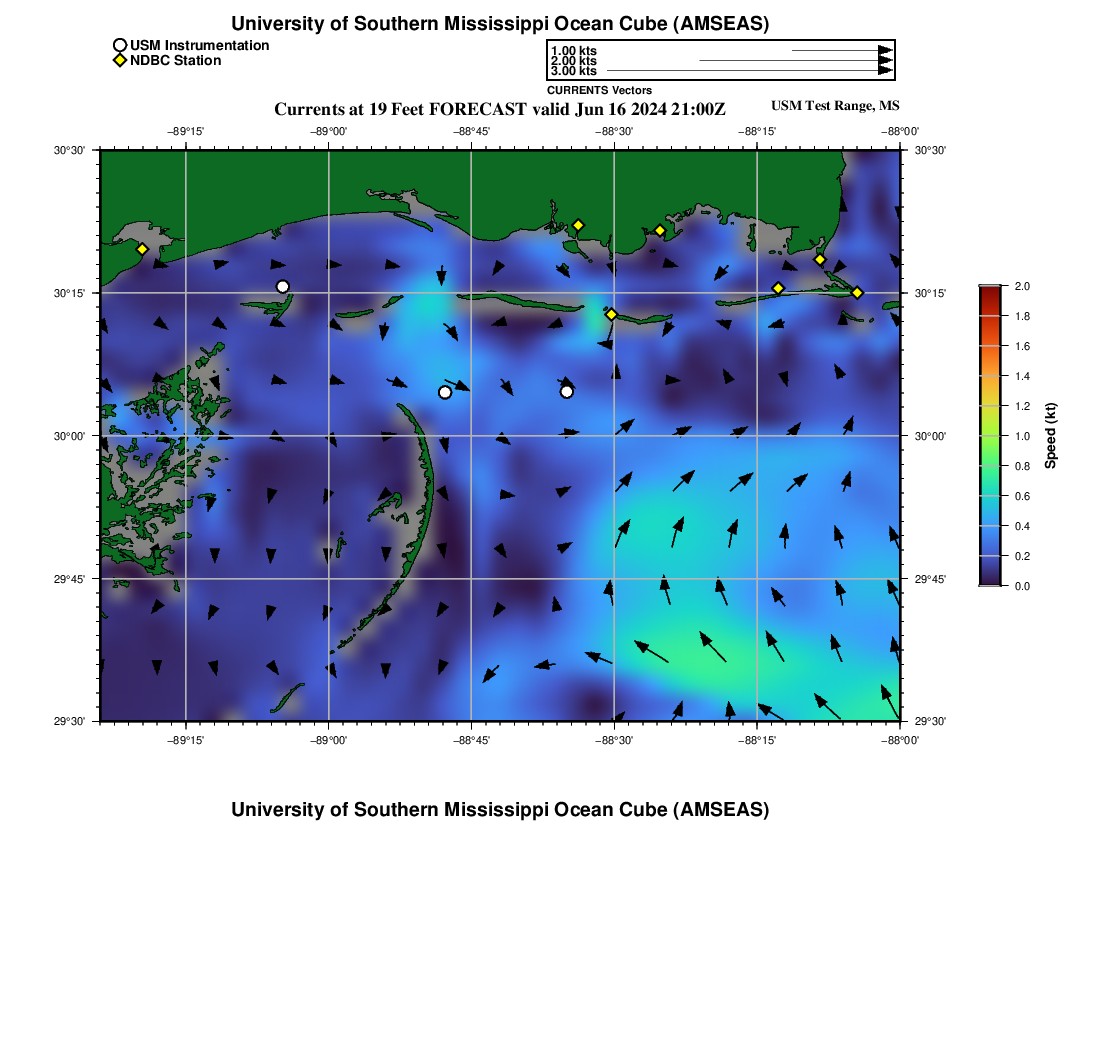 University of Southern Mississippi Ocean Cube (AMSEAS)

USM Instrumentation
NDBC Station

1.00 kts
2.00 kts
3.00 kts
CURRENTS Vectors

Currents at 19 Feet FORECAST valid Jun 16 2024 21:00Z

USM Test Range, MS

−89°15' −89°00' −88°45' −88°30' −88°15' −88°00'

30°30'
30°15'
30°00'
29°45'
29°30'

30°30'
30°15'
30°00'
29°45'
29°30'

−89°15' −89°00' −88°45' −88°30' −88°15' −88°00'

2.0
1.8
1.6
1.4
1.2
1.0
0.8
0.6
0.4
0.2
0.0
Speed (kt)

University of Southern Mississippi Ocean Cube (AMSEAS)